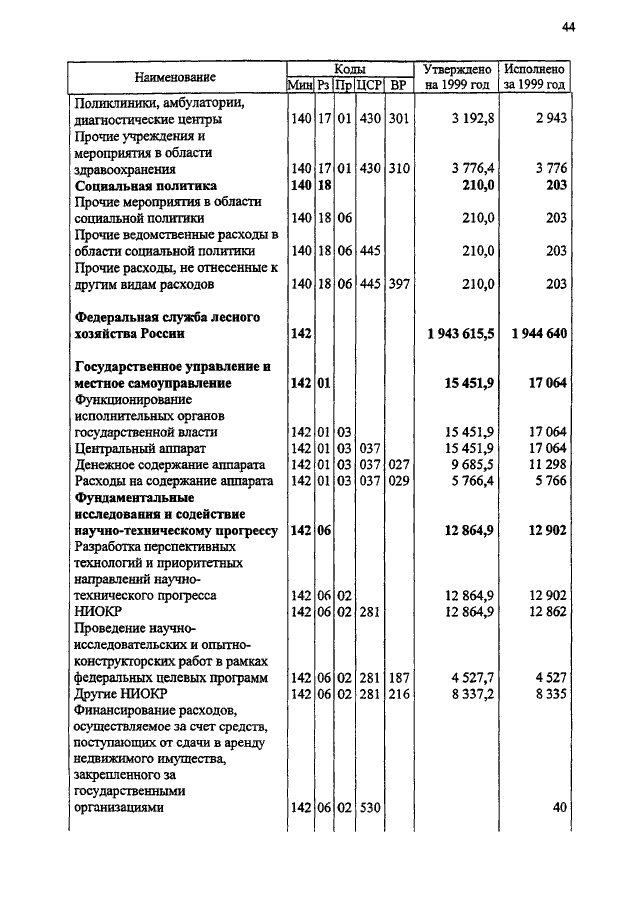 44

| Наименование | Коды Мин | Рз | Пр | ЦСР | ВР | Утверждено на 1999 год | Исполнено за 1999 год |
|---|---|---|---|---|---|---|---|
| Поликлиники, амбулатории, диагностические центры | 140 | 17 | 01 | 430 | 301 | 3 192,8 | 2 943 |
| Прочие учреждения и мероприятия в области здравоохранения | 140 | 17 | 01 | 430 | 310 | 3 776,4 | 3 776 |
| **Социальная политика** | **140** | **18** | | | | **210,0** | **203** |
| Прочие мероприятия в области социальной политики | 140 | 18 | 06 | | | 210,0 | 203 |
| Прочие ведомственные расходы в области социальной политики | 140 | 18 | 06 | 445 | | 210,0 | 203 |
| Прочие расходы, не отнесенные к другим видам расходов | 140 | 18 | 06 | 445 | 397 | 210,0 | 203 |
| **Федеральная служба лесного хозяйства России** | **142** | | | | | **1 943 615,5** | **1 944 640** |
| **Государственное управление и местное самоуправление** | **142** | **01** | | | | **15 451,9** | **17 064** |
| Функционирование исполнительных органов государственной власти | 142 | 01 | 03 | | | 15 451,9 | 17 064 |
| Центральный аппарат | 142 | 01 | 03 | 037 | | 15 451,9 | 17 064 |
| Денежное содержание аппарата | 142 | 01 | 03 | 037 | 027 | 9 685,5 | 11 298 |
| Расходы на содержание аппарата | 142 | 01 | 03 | 037 | 029 | 5 766,4 | 5 766 |
| **Фундаментальные исследования и содействие научно-техническому прогрессу** | **142** | **06** | | | | **12 864,9** | **12 902** |
| Разработка перспективных технологий и приоритетных направлений научно-технического прогресса | 142 | 06 | 02 | | | 12 864,9 | 12 902 |
| НИОКР | 142 | 06 | 02 | 281 | | 12 864,9 | 12 862 |
| Проведение научно-исследовательских и опытно-конструкторских работ в рамках федеральных целевых программ | 142 | 06 | 02 | 281 | 187 | 4 527,7 | 4 527 |
| Другие НИОКР | 142 | 06 | 02 | 281 | 216 | 8 337,2 | 8 335 |
| Финансирование расходов, осуществляемое за счет средств, поступающих от сдачи в аренду недвижимого имущества, закрепленного за государственными организациями | 142 | 06 | 02 | 530 | | | 40 |